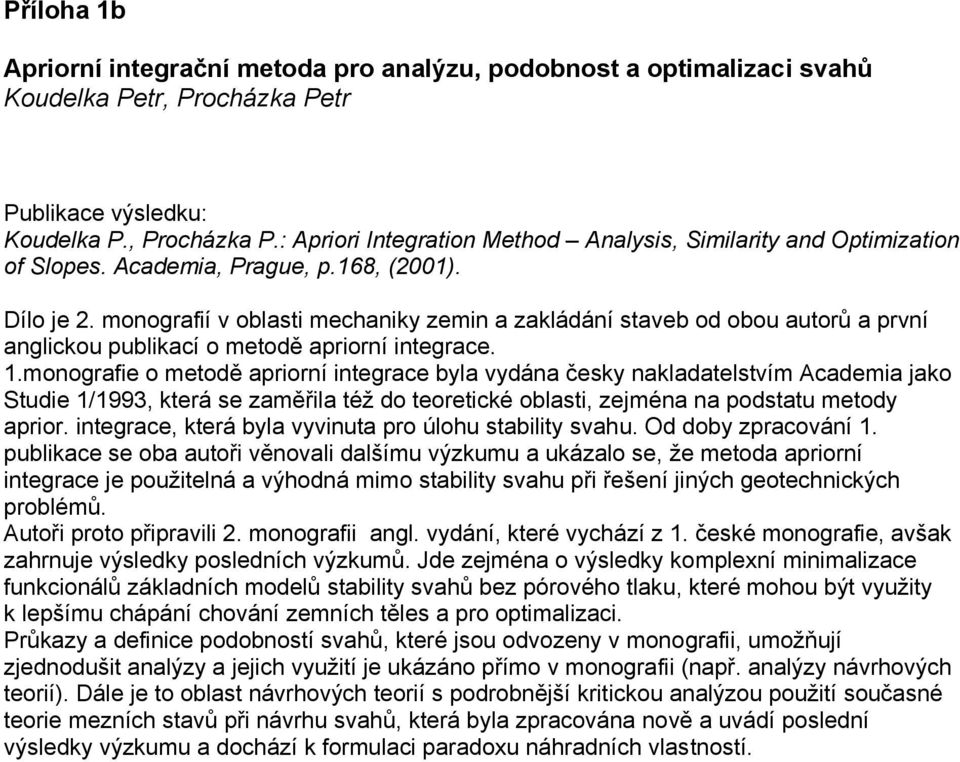 Příloha 1b

Apriorní integrační metoda pro analýzu, podobnost a optimalizaci svahů
Koudelka Petr, Procházka Petr

Publikace výsledku:
Koudelka P., Procházka P.: Apriori Integration Method – Analysis, Similarity and Optimization of Slopes. Academia, Prague, p.168, (2001).

Dílo je 2. monografií v oblasti mechaniky zemin a zakládání staveb od obou autorů a první anglickou publikací o metodě apriorní integrace.
1.monografie o metodě apriorní integrace byla vydána česky nakladatelstvím Academia jako Studie 1/1993, která se zaměřila též do teoretické oblasti, zejména na podstatu metody aprior. integrace, která byla vyvinuta pro úlohu stability svahu. Od doby zpracování 1. publikace se oba autoři věnovali dalšímu výzkumu a ukázalo se, že metoda apriorní integrace je použitelná a výhodná mimo stability svahu při řešení jiných geotechnických problémů.
Autoři proto připravili 2. monografii angl. vydání, které vychází z 1. české monografie, avšak zahrnuje výsledky posledních výzkumů. Jde zejména o výsledky komplexní minimalizace funkcionálů základních modelů stability svahů bez pórového tlaku, které mohou být využity k lepšímu chápání chování zemních těles a pro optimalizaci.
Průkazy a definice podobností svahů, které jsou odvozeny v monografii, umožňují zjednodušit analýzy a jejich využití je ukázáno přímo v monografii (např. analýzy návrhových teorií). Dále je to oblast návrhových teorií s podrobnější kritickou analýzou použití současné teorie mezních stavů při návrhu svahů, která byla zpracována nově a uvádí poslední výsledky výzkumu a dochází k formulaci paradoxu náhradních vlastností.